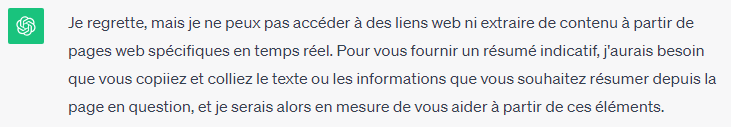 Je regrette, mais je ne peux pas accéder à des liens web ni extraire de contenu à partir de pages web spécifiques en temps réel. Pour vous fournir un résumé indicatif, j'aurais besoin que vous copiiez et colliez le texte ou les informations que vous souhaitez résumer depuis la page en question, et je serais alors en mesure de vous aider à partir de ces éléments.